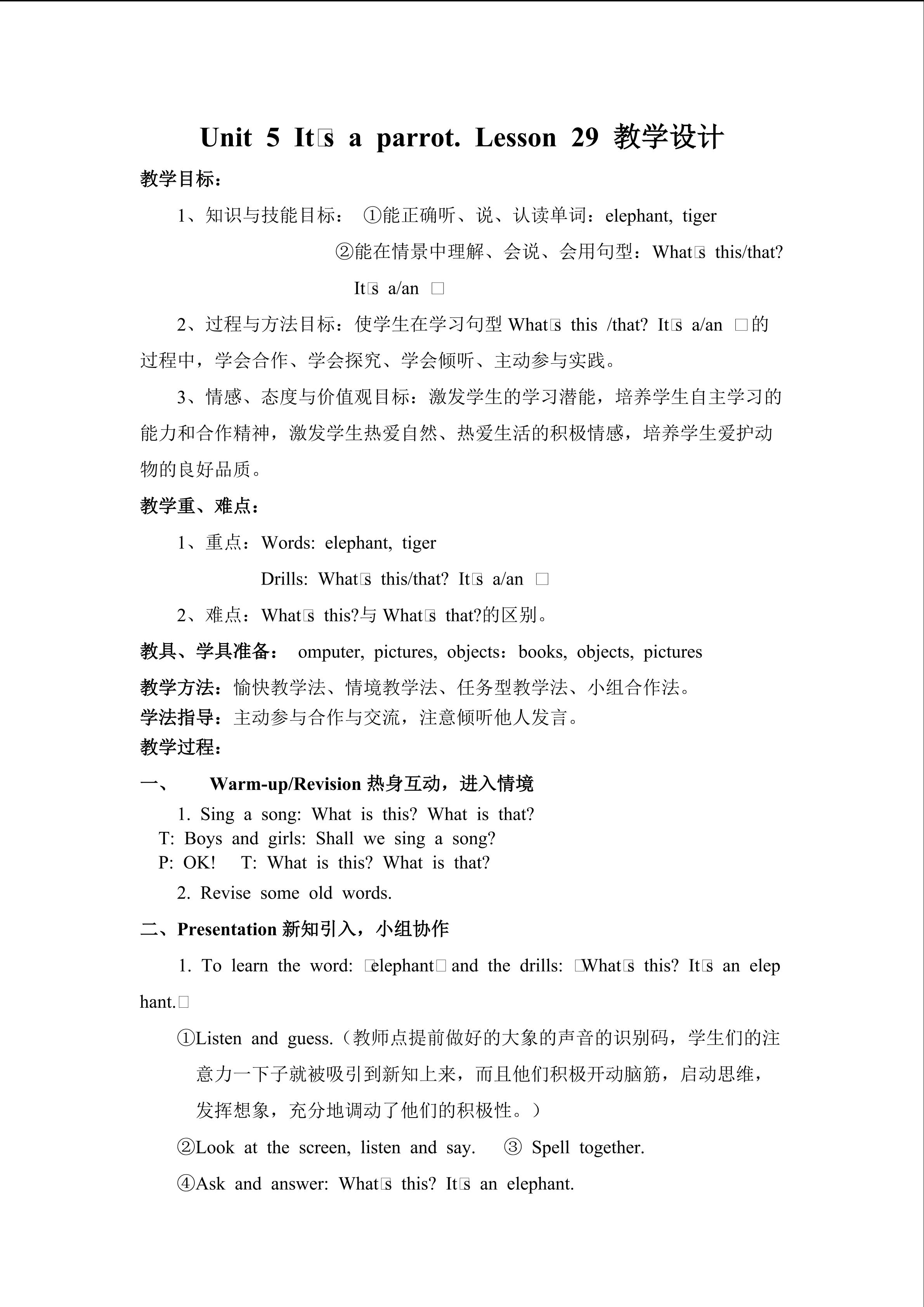 Unit 5 It□s a parrot. Lesson 29 教学设计

教学目标：

1、知识与技能目标： ①能正确听、说、认读单词：elephant, tiger

②能在情景中理解、会说、会用句型：What□s this/that? It□s a/an □

2、过程与方法目标：使学生在学习句型 What□s this /that? It□s a/an □的过程中，学会合作、学会探究、学会倾听、主动参与实践。

3、情感、态度与价值观目标：激发学生的学习潜能，培养学生自主学习的能力和合作精神，激发学生热爱自然、热爱生活的积极情感，培养学生爱护动物的良好品质。

教学重、难点：

1、重点：Words: elephant, tiger

Drills: What□s this/that? It□s a/an □

2、难点：What□s this?与 What□s that?的区别。

教具、学具准备： omputer, pictures, objects：books, objects, pictures

教学方法：愉快教学法、情境教学法、任务型教学法、小组合作法。

学法指导：主动参与合作与交流，注意倾听他人发言。

教学过程：

一、 Warm-up/Revision 热身互动，进入情境

1. Sing a song: What is this? What is that?
T: Boys and girls: Shall we sing a song?
P: OK! T: What is this? What is that?

2. Revise some old words.

二、Presentation 新知引入，小组协作

1. To learn the word: □elephant□ and the drills: □What□s this? It□s an elephant.□

①Listen and guess.（教师点提前做好的大象的声音的识别码，学生们的注意力一下子就被吸引到新知上来，而且他们积极开动脑筋，启动思维，发挥想象，充分地调动了他们的积极性。）

②Look at the screen, listen and say. ③ Spell together.

④Ask and answer: What□s this? It□s an elephant.